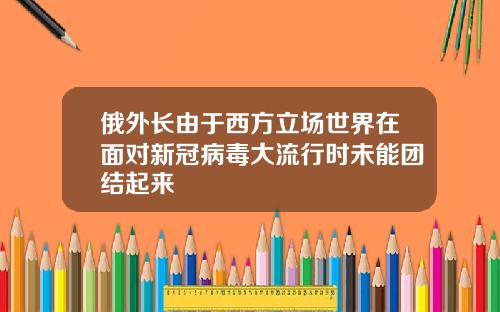 俄外长由于西方立场世界在面对新冠病毒大流行时未能团结起来